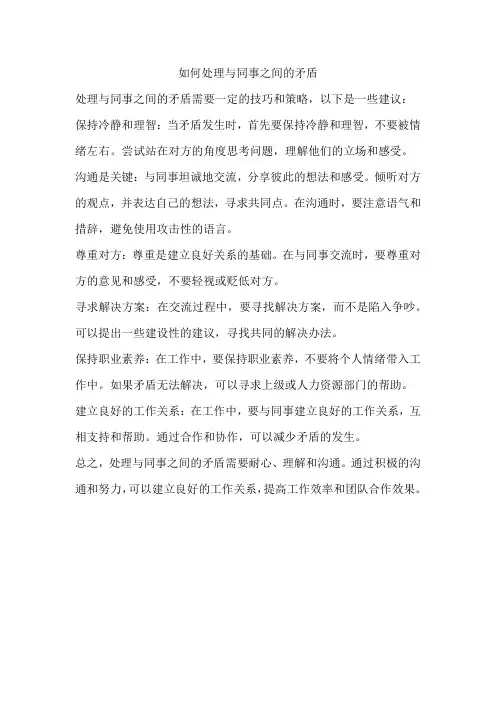 如何处理与同事之间的矛盾

处理与同事之间的矛盾需要一定的技巧和策略，以下是一些建议：

保持冷静和理智：当矛盾发生时，首先要保持冷静和理智，不要被情绪左右。尝试站在对方的角度思考问题，理解他们的立场和感受。

沟通是关键：与同事坦诚地交流，分享彼此的想法和感受。倾听对方的观点，并表达自己的想法，寻求共同点。在沟通时，要注意语气和措辞，避免使用攻击性的语言。

尊重对方：尊重是建立良好关系的基础。在与同事交流时，要尊重对方的意见和感受，不要轻视或贬低对方。

寻求解决方案：在交流过程中，要寻找解决方案，而不是陷入争吵。可以提出一些建设性的建议，寻找共同的解决办法。

保持职业素养：在工作中，要保持职业素养，不要将个人情绪带入工作中。如果矛盾无法解决，可以寻求上级或人力资源部门的帮助。

建立良好的工作关系：在工作中，要与同事建立良好的工作关系，互相支持和帮助。通过合作和协作，可以减少矛盾的发生。

总之，处理与同事之间的矛盾需要耐心、理解和沟通。通过积极的沟通和努力，可以建立良好的工作关系，提高工作效率和团队合作效果。